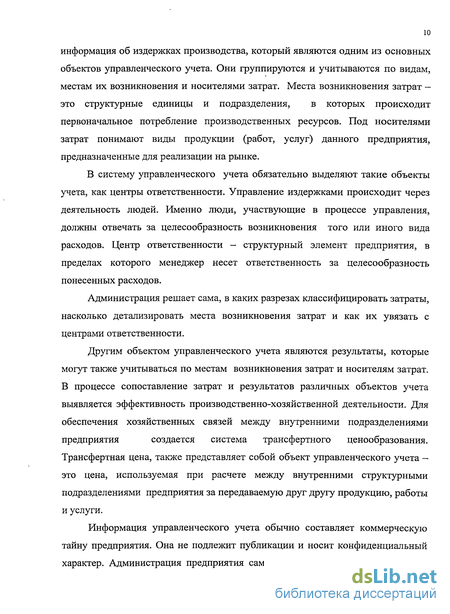 10

информация об издержках производства, который являются одним из основных объектов управленческого учета. Они группируются и учитываются по видам, местам их возникновения и носителями затрат. Места возникновения затрат – это структурные единицы и подразделения, в которых происходит первоначальное потребление производственных ресурсов. Под носителями затрат понимают виды продукции (работ, услуг) данного предприятия, предназначенные для реализации на рынке.

В систему управленческого учета обязательно выделяют такие объекты учета, как центры ответственности. Управление издержками происходит через деятельность людей. Именно люди, участвующие в процессе управления, должны отвечать за целесообразность возникновения того или иного вида расходов. Центр ответственности – структурный элемент предприятия, в пределах которого менеджер несет ответственность за целесообразность понесенных расходов.

Администрация решает сама, в каких разрезах классифицировать затраты, насколько детализировать места возникновения затрат и как их увязать с центрами ответственности.

Другим объектом управленческого учета являются результаты, которые могут также учитываться по местам возникновения затрат и носителям затрат. В процессе сопоставление затрат и результатов различных объектов учета выявляется эффективность производственно-хозяйственной деятельности. Для обеспечения хозяйственных связей между внутренними подразделениями предприятия создается система трансфертного ценообразования. Трансфертная цена, также представляет собой объект управленческого учета – это цена, используемая при расчете между внутренними структурными подразделениями предприятия за передаваемую друг другу продукцию, работы и услуги.

Информация управленческого учета обычно составляет коммерческую тайну предприятия. Она не подлежит публикации и носит конфиденциальный характер. Администрация предприятия сам

dsLib.net
библиотека диссертаций